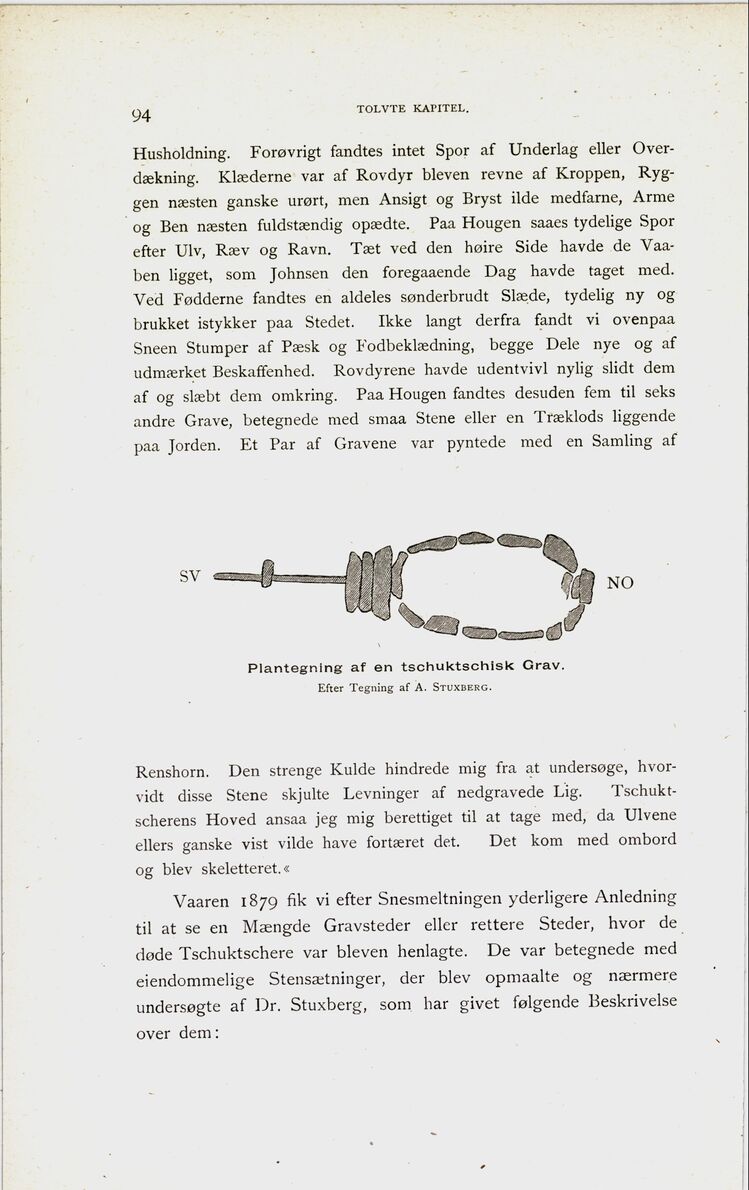 94

TOLVTE KAPITEL.

Husholdning. Forøvrigt fandtes intet Spor af Underlag eller Overdækning. Klæderne var af Rovdyr bleven revne af Kroppen, Ryggen næsten ganske urørt, men Ansigt og Bryst ilde medfarne, Arme og Ben næsten fuldstændig opædte. Paa Hougen saaes tydelige Spor efter Ulv, Ræv og Ravn. Tæt ved den høire Side havde de Vaaben ligget, som Johnsen den foregaaende Dag havde taget med. Ved Fødderne fandtes en aldeles sønderbrudt Slæde, tydelig ny og brukket istykker paa Stedet. Ikke langt derfra fandt vi ovenpaa Sneen Stumper af Pæsk og Fodbeklædning, begge Dele nye og af udmærket Beskaffenhed. Rovdyrene havde udentvivl nylig slidt dem af og slæbt dem omkring. Paa Hougen fandtes desuden fem til seks andre Grave, betegnede med smaa Stene eller en Træklods liggende paa Jorden. Et Par af Gravene var pyntede med en Samling af

SV

NO

Plantegning af en tschuktschisk Grav.
Efter Tegning af A. STUXBERG.

Renshorn. Den strenge Kulde hindrede mig fra at undersøge, hvorvidt disse Stene skjulte Levninger af nedgravede Lig. Tschuktscherens Hoved ansaa jeg mig berettiget til at tage med, da Ulvene ellers ganske vist vilde have fortæret det. Det kom med ombord og blev skeletteret.«

Vaaren 1879 fik vi efter Snesmeltningen yderligere Anledning til at se en Mængde Gravsteder eller rettere Steder, hvor de døde Tschuktschere var bleven henlagte. De var betegnede med eiendommelige Stensætninger, der blev opmaalte og nærmere undersøgte af Dr. Stuxberg, som har givet følgende Beskrivelse over dem: